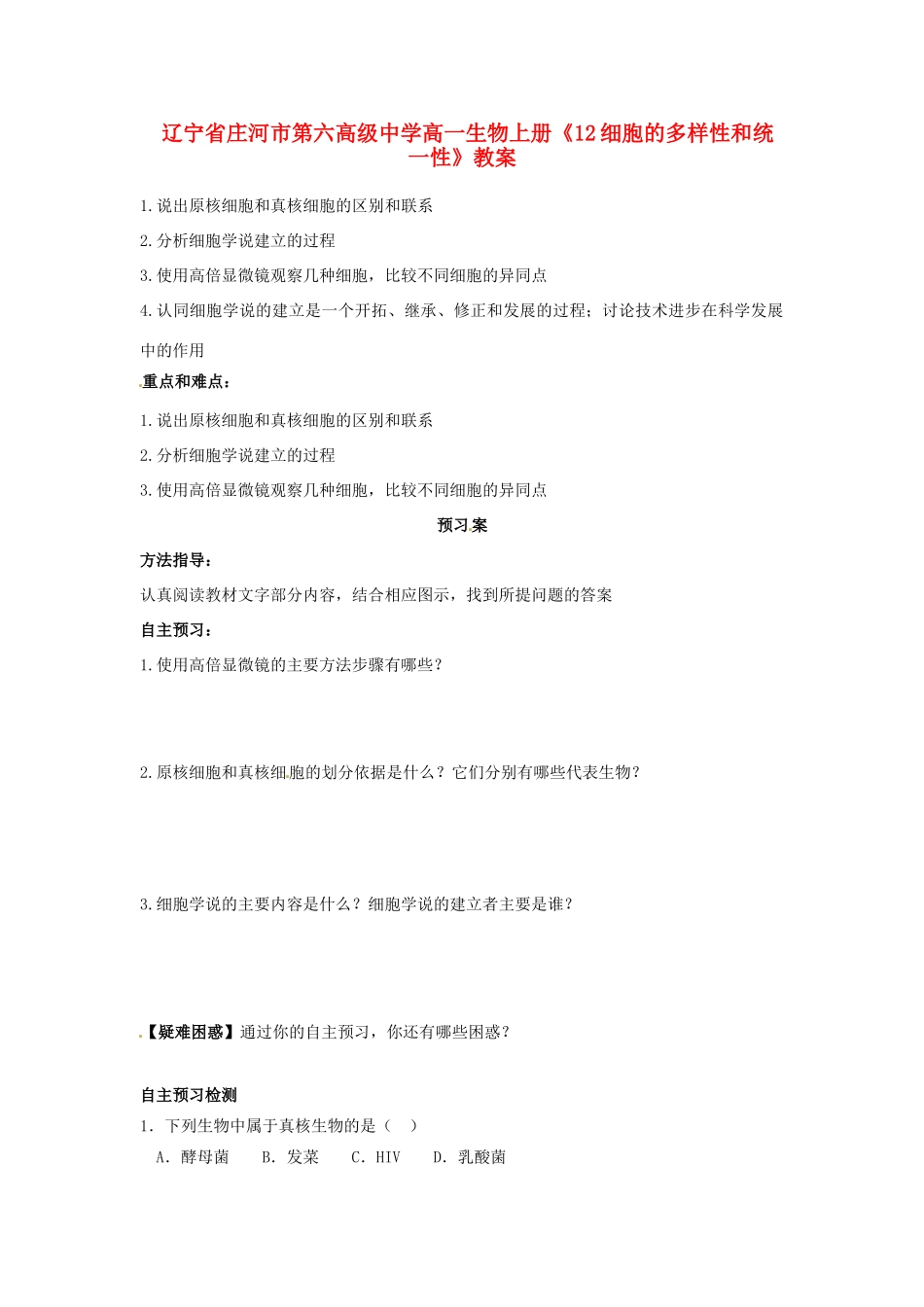 辽宁省庄河市第六高级中学高一生物上册《12细胞的多样性和统一性》教案

1.说出原核细胞和真核细胞的区别和联系

2.分析细胞学说建立的过程

3.使用高倍显微镜观察几种细胞，比较不同细胞的异同点

4.认同细胞学说的建立是一个开拓、继承、修正和发展的过程；讨论技术进步在科学发展中的作用

重点和难点：

1.说出原核细胞和真核细胞的区别和联系

2.分析细胞学说建立的过程

3.使用高倍显微镜观察几种细胞，比较不同细胞的异同点

预习案

方法指导：

认真阅读教材文字部分内容，结合相应图示，找到所提问题的答案

自主预习：

1.使用高倍显微镜的主要方法步骤有哪些？

2.原核细胞和真核细胞的划分依据是什么？它们分别有哪些代表生物？

3.细胞学说的主要内容是什么？细胞学说的建立者主要是谁？

【疑难困惑】通过你的自主预习，你还有哪些困惑？

自主预习检测

1.下列生物中属于真核生物的是（ ）

A.酵母菌 B.发菜 C.HIV D.乳酸菌